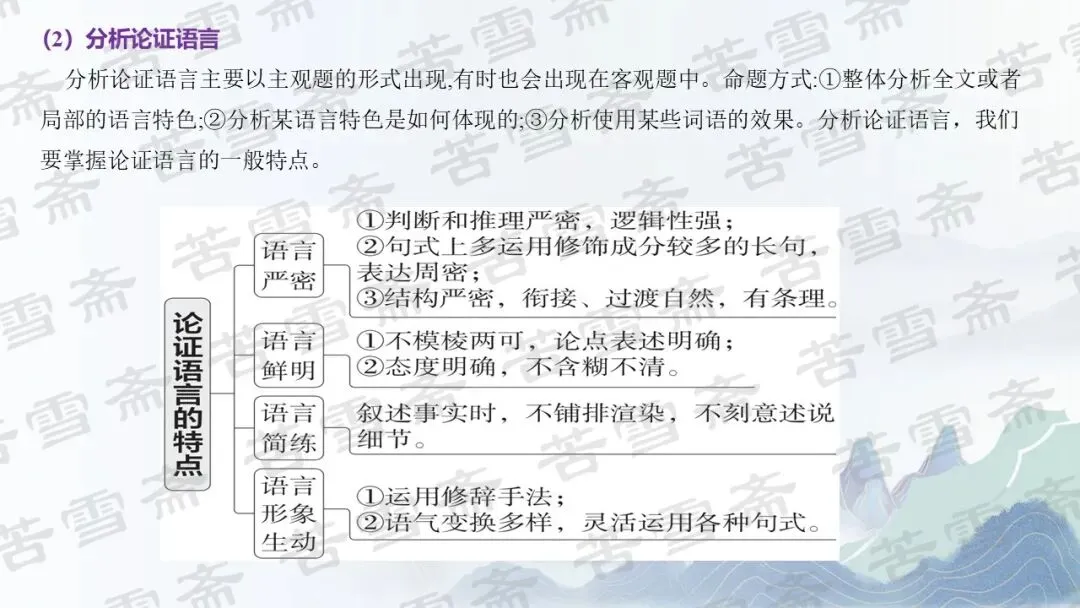 (2)分析论证语言

分析论证语言主要以主观题的形式出现,有时也会出现在客观题中。命题方式:①整体分析全文或者局部的语言特色;②分析某语言特色是如何体现的;③分析使用某些词语的效果。分析论证语言，我们要掌握论证语言的一般特点。

论证语言的特点

语言严密
①判断和推理严密，逻辑性强；
②句式上多运用修饰成分较多的长句，表达周密；
③结构严密，衔接、过渡自然，有条理。

语言鲜明
①不模棱两可，论点表述明确；
②态度明确，不含糊不清。

语言简练
叙述事实时，不铺排渲染，不刻意述说细节。

语言形象生动
①运用修辞手法；
②语气变换多样，灵活运用各种句式。

苦雪斋